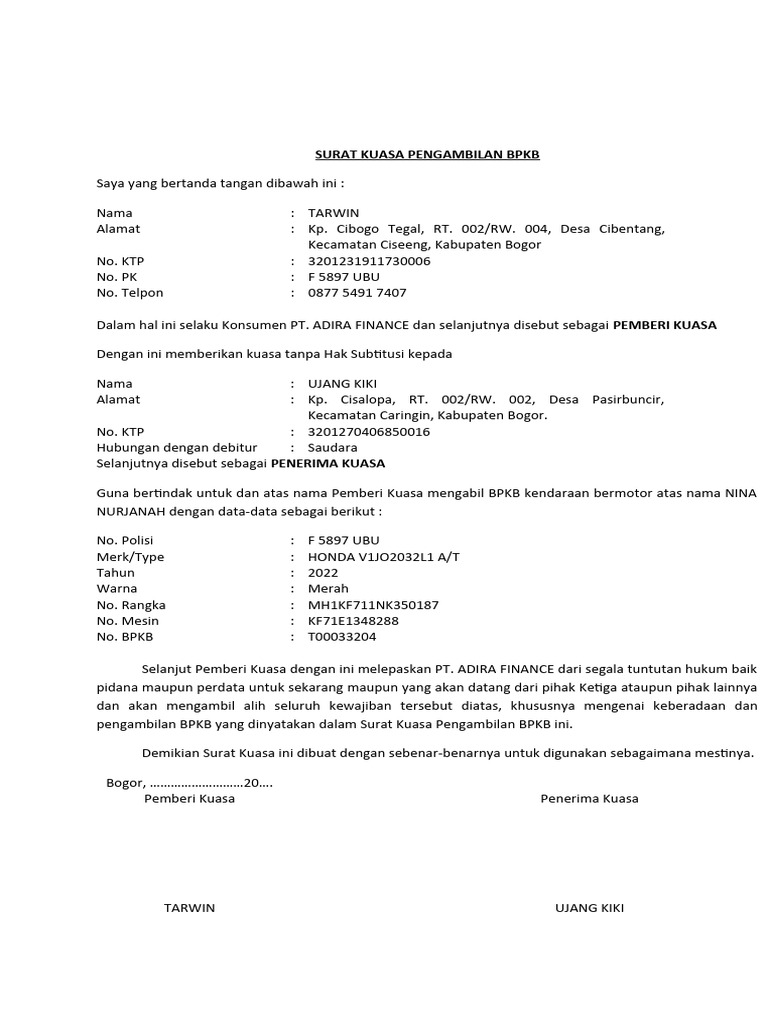 SURAT KUASA PENGAMBILAN BPKB

Saya yang bertanda tangan dibawah ini :

Nama : TARWIN
Alamat : Kp. Cibogo Tegal, RT. 002/RW. 004, Desa Cibentang, Kecamatan Ciseeng, Kabupaten Bogor
No. KTP : 3201231911730006
No. PK : F 5897 UBU
No. Telpon : 0877 5491 7407

Dalam hal ini selaku Konsumen PT. ADIRA FINANCE dan selanjutnya disebut sebagai PEMBERI KUASA

Dengan ini memberikan kuasa tanpa Hak Subtitusi kepada

Nama : UJANG KIKI
Alamat : Kp. Cisalopa, RT. 002/RW. 002, Desa Pasirbuncir, Kecamatan Caringin, Kabupaten Bogor.
No. KTP : 3201270406850016
Hubungan dengan debitur : Saudara
Selanjutnya disebut sebagai PENERIMA KUASA

Guna bertindak untuk dan atas nama Pemberi Kuasa mengabil BPKB kendaraan bermotor atas nama NINA NURJANAH dengan data-data sebagai berikut :

No. Polisi : F 5897 UBU
Merk/Type : HONDA V1JO2032L1 A/T
Tahun : 2022
Warna : Merah
No. Rangka : MH1KF711NK350187
No. Mesin : KF71E1348288
No. BPKB : T00033204

Selanjut Pemberi Kuasa dengan ini melepaskan PT. ADIRA FINANCE dari segala tuntutan hukum baik pidana maupun perdata untuk sekarang maupun yang akan datang dari pihak Ketiga ataupun pihak lainnya dan akan mengambil alih seluruh kewajiban tersebut diatas, khususnya mengenai keberadaan dan pengambilan BPKB yang dinyatakan dalam Surat Kuasa Pengambilan BPKB ini.

Demikian Surat Kuasa ini dibuat dengan sebenar-benarnya untuk digunakan sebagaimana mestinya.

Bogor, ………………………20….
Pemberi Kuasa

Penerima Kuasa

TARWIN

UJANG KIKI